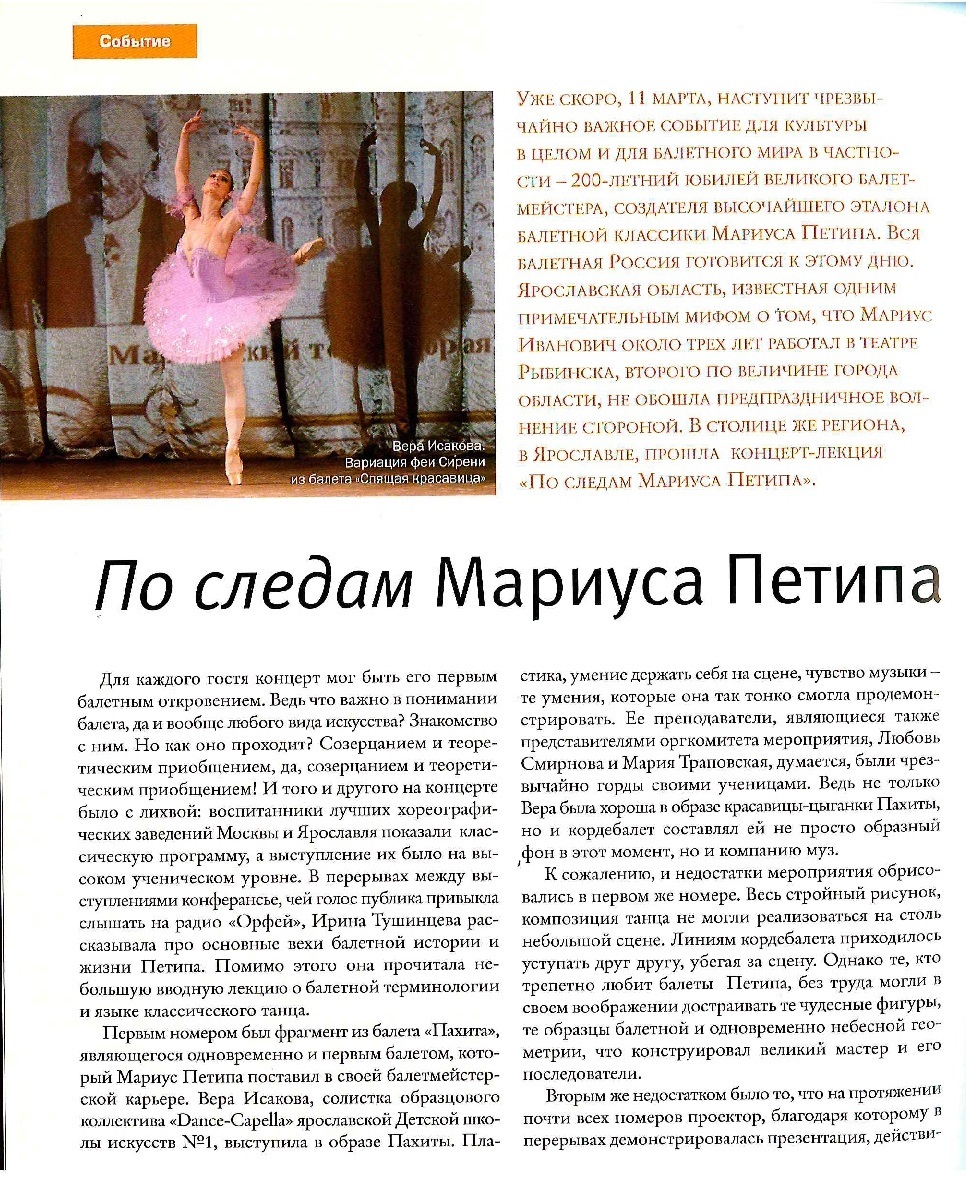 Событие

Вера Исакова.
Вариация феи Сирени
из балета «Спящая красавица»

Уже скоро, 11 марта, наступит чрезвычайно важное событие для культуры в целом и для балетного мира в частности – 200-летний юбилей великого балетмейстера, создателя высочайшего эталона балетной классики Мариуса Петипа. Вся балетная Россия готовится к этому дню. Ярославская область, известная одним примечательным мифом о том, что Мариус Иванович около трех лет работал в театре Рыбинска, второго по величине города области, не обошла предпраздничное волнение стороной. В столице же региона, в Ярославле, прошла концерт-лекция «По следам Мариуса Петипа».

По следам Мариуса Петипа

Для каждого гостя концерт мог быть его первым балетным откровением. Ведь что важно в понимании балета, да и вообще любого вида искусства? Знакомство с ним. Но как оно проходит? Созерцанием и теоретическим приобщением, да, созерцанием и теоретическим приобщением! И того и другого на концерте было с лихвой: воспитанники лучших хореографических заведений Москвы и Ярославля показали классическую программу, а выступление их было на высоком ученическом уровне. В перерывах между выступлениями конферансье, чей голос публика привыкла слышать на радио «Орфей», Ирина Тушинцева рассказывала про основные вехи балетной истории и жизни Петипа. Помимо этого она прочитала небольшую вводную лекцию о балетной терминологии и языке классического танца.

Первым номером был фрагмент из балета «Пахита», являющегося одновременно и первым балетом, который Мариус Петипа поставил в своей балетмейстерской карьере. Вера Исакова, солистка образцового коллектива «Dance-Capella» ярославской Детской школы искусств №1, выступила в образе Пахиты. Пластика, умение держать себя на сцене, чувство музыки – те умения, которые она так тонко смогла продемонстрировать. Ее преподаватели, являющиеся также представителями оргкомитета мероприятия, Любовь Смирнова и Мария Трановская, думается, были чрезвычайно горды своими ученицами. Ведь не только Вера была хороша в образе красавицы-цыганки Пахиты, но и кордебалет составлял ей не просто образный фон в этот момент, но и компанию муз.

К сожалению, и недостатки мероприятия обрисовались в первом же номере. Весь стройный рисунок, композиция танца не могли реализоваться на столь небольшой сцене. Линиям кордебалета приходилось уступать друг другу, убегая за сцену. Однако те, кто трепетно любит балеты Петипа, без труда могли в своем воображении достраивать те чудесные фигуры, те образцы балетной и одновременно небесной геометрии, что конструировал великий мастер и его последователи.

Вторым же недостатком было то, что на протяжении почти всех номеров проектор, благодаря которому в перерывах демонстрировалась презентация, действи-